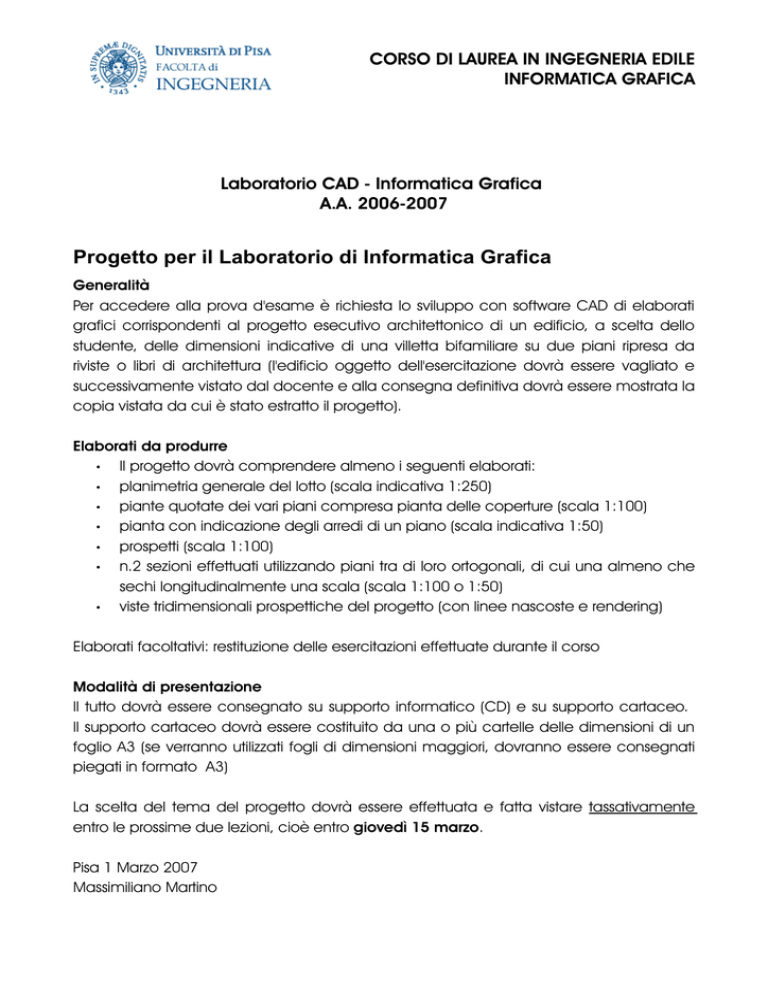 IN SUPREMÆ DIGNITATIS 1343
UNIVERSITÀ DI PISA
FACOLTÀ di
INGEGNERIA

CORSO DI LAUREA IN INGEGNERIA EDILE
INFORMATICA GRAFICA

Laboratorio CAD - Informatica Grafica
A.A. 2006-2007

Progetto per il Laboratorio di Informatica Grafica

Generalità
Per accedere alla prova d'esame è richiesta lo sviluppo con software CAD di elaborati grafici corrispondenti al progetto esecutivo architettonico di un edificio, a scelta dello studente, delle dimensioni indicative di una villetta bifamiliare su due piani ripresa da riviste o libri di architettura (l'edificio oggetto dell'esercitazione dovrà essere vagliato e successivamente vistato dal docente e alla consegna definitiva dovrà essere mostrata la copia vistata da cui è stato estratto il progetto).

Elaborati da produrre
• Il progetto dovrà comprendere almeno i seguenti elaborati:
• planimetria generale del lotto (scala indicativa 1:250)
• piante quotate dei vari piani compresa pianta delle coperture (scala 1:100)
• pianta con indicazione degli arredi di un piano (scala indicativa 1:50)
• prospetti (scala 1:100)
• n.2 sezioni effettuati utilizzando piani tra di loro ortogonali, di cui una almeno che sechi longitudinalmente una scala (scala 1:100 o 1:50)
• viste tridimensionali prospettiche del progetto (con linee nascoste e rendering)

Elaborati facoltativi: restituzione delle esercitazioni effettuate durante il corso

Modalità di presentazione
Il tutto dovrà essere consegnato su supporto informatico (CD) e su supporto cartaceo.
Il supporto cartaceo dovrà essere costituito da una o più cartelle delle dimensioni di un foglio A3 (se verranno utilizzati fogli di dimensioni maggiori, dovranno essere consegnati piegati in formato A3)

La scelta del tema del progetto dovrà essere effettuata e fatta vistare tassativamente entro le prossime due lezioni, cioè entro giovedì 15 marzo.

Pisa 1 Marzo 2007
Massimiliano Martino